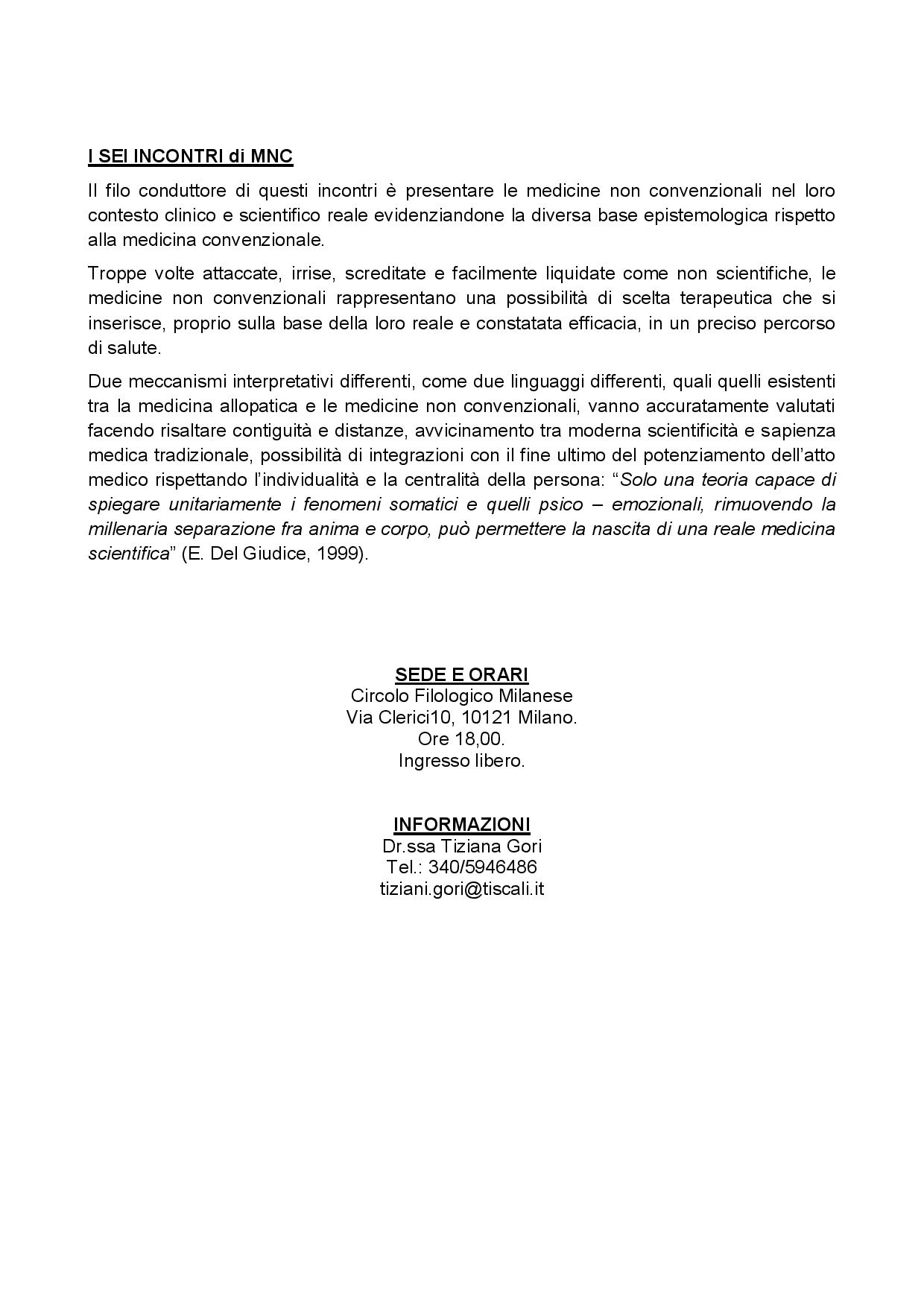 I SEI INCONTRI di MNC

Il filo conduttore di questi incontri è presentare le medicine non convenzionali nel loro contesto clinico e scientifico reale evidenziandone la diversa base epistemologica rispetto alla medicina convenzionale.

Troppe volte attaccate, irrise, screditate e facilmente liquidate come non scientifiche, le medicine non convenzionali rappresentano una possibilità di scelta terapeutica che si inserisce, proprio sulla base della loro reale e constatata efficacia, in un preciso percorso di salute.

Due meccanismi interpretativi differenti, come due linguaggi differenti, quali quelli esistenti tra la medicina allopatica e le medicine non convenzionali, vanno accuratamente valutati facendo risaltare contiguità e distanze, avvicinamento tra moderna scientificità e sapienza medica tradizionale, possibilità di integrazioni con il fine ultimo del potenziamento dell'atto medico rispettando l'individualità e la centralità della persona: "Solo una teoria capace di spiegare unitariamente i fenomeni somatici e quelli psico – emozionali, rimuovendo la millenaria separazione fra anima e corpo, può permettere la nascita di una reale medicina scientifica" (E. Del Giudice, 1999).

SEDE E ORARI
Circolo Filologico Milanese
Via Clerici10, 10121 Milano.
Ore 18,00.
Ingresso libero.

INFORMAZIONI
Dr.ssa Tiziana Gori
Tel.: 340/5946486
tiziani.gori@tiscali.it